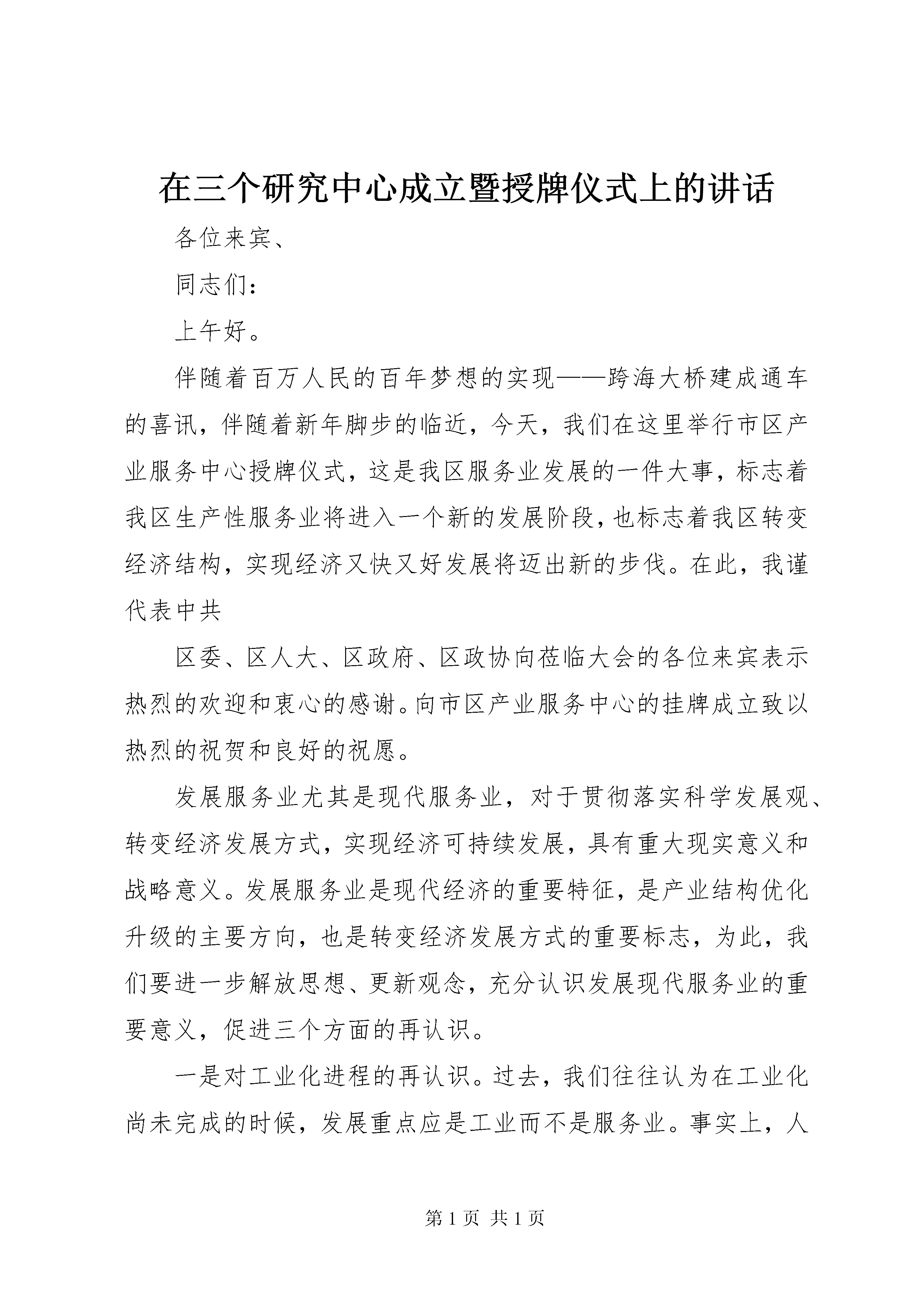 在三个研究中心成立暨授牌仪式上的讲话

各位来宾、

同志们：

上午好。

伴随着百万人民的百年梦想的实现——跨海大桥建成通车的喜讯，伴随着新年脚步的临近，今天，我们在这里举行市区产业服务中心授牌仪式，这是我区服务业发展的一件大事，标志着我区生产性服务业将进入一个新的发展阶段，也标志着我区转变经济结构，实现经济又快又好发展将迈出新的步伐。在此，我谨代表中共

区委、区人大、区政府、区政协向莅临大会的各位来宾表示热烈的欢迎和衷心的感谢。向市区产业服务中心的挂牌成立致以热烈的祝贺和良好的祝愿。

发展服务业尤其是现代服务业，对于贯彻落实科学发展观、转变经济发展方式，实现经济可持续发展，具有重大现实意义和战略意义。发展服务业是现代经济的重要特征，是产业结构优化升级的主要方向，也是转变经济发展方式的重要标志，为此，我们要进一步解放思想、更新观念，充分认识发展现代服务业的重要意义，促进三个方面的再认识。

一是对工业化进程的再认识。过去，我们往往认为在工业化尚未完成的时候，发展重点应是工业而不是服务业。事实上，人

第 1 页 共 1 页